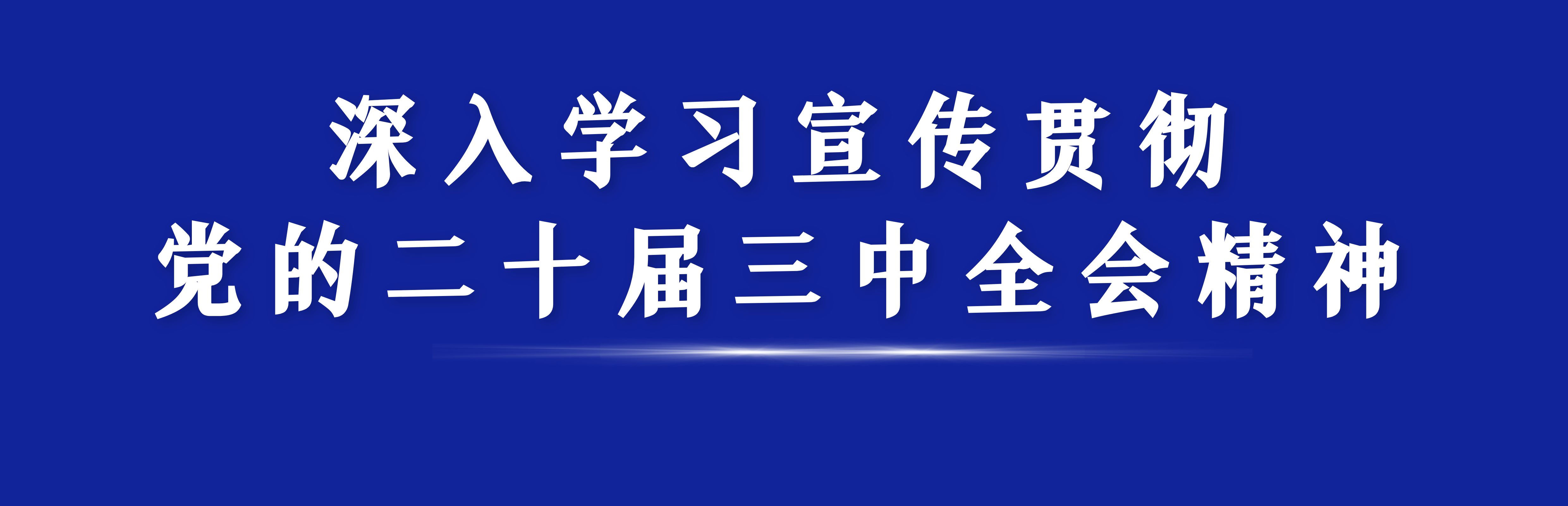 深入学习宣传贯彻
党的二十届三中全会精神